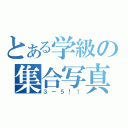 とある学級の集合写真

3－5！！